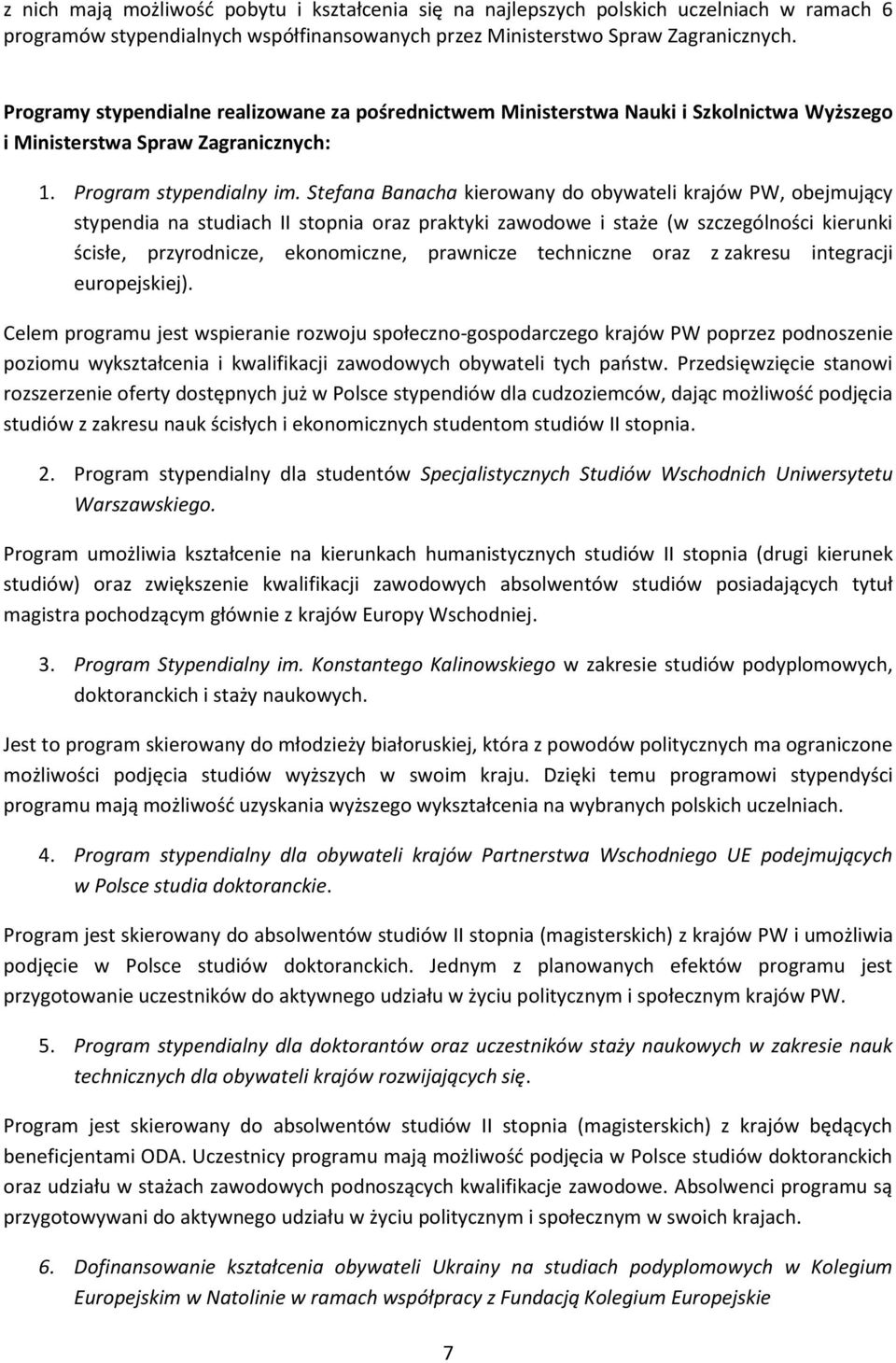 z nich mają możliwość pobytu i kształcenia się na najlepszych polskich uczelniach w ramach 6 programów stypendialnych współfinansowanych przez Ministerstwo Spraw Zagranicznych.

Programy stypendialne realizowane za pośrednictwem Ministerstwa Nauki i Szkolnictwa Wyższego i Ministerstwa Spraw Zagranicznych:

1. Program stypendialny im. Stefana Banacha kierowany do obywateli krajów PW, obejmujący stypendia na studiach II stopnia oraz praktyki zawodowe i staże (w szczególności kierunki ścisłe, przyrodnicze, ekonomiczne, prawnicze techniczne oraz z zakresu integracji europejskiej).

Celem programu jest wspieranie rozwoju społeczno-gospodarczego krajów PW poprzez podnoszenie poziomu wykształcenia i kwalifikacji zawodowych obywateli tych państw. Przedsięwzięcie stanowi rozszerzenie oferty dostępnych już w Polsce stypendiów dla cudzoziemców, dając możliwość podjęcia studiów z zakresu nauk ścisłych i ekonomicznych studentom studiów II stopnia.

2. Program stypendialny dla studentów Specjalistycznych Studiów Wschodnich Uniwersytetu Warszawskiego.

Program umożliwia kształcenie na kierunkach humanistycznych studiów II stopnia (drugi kierunek studiów) oraz zwiększenie kwalifikacji zawodowych absolwentów studiów posiadających tytuł magistra pochodzącym głównie z krajów Europy Wschodniej.

3. Program Stypendialny im. Konstantego Kalinowskiego w zakresie studiów podyplomowych, doktoranckich i staży naukowych.

Jest to program skierowany do młodzieży białoruskiej, która z powodów politycznych ma ograniczone możliwości podjęcia studiów wyższych w swoim kraju. Dzięki temu programowi stypendyści programu mają możliwość uzyskania wyższego wykształcenia na wybranych polskich uczelniach.

4. Program stypendialny dla obywateli krajów Partnerstwa Wschodniego UE podejmujących w Polsce studia doktoranckie.

Program jest skierowany do absolwentów studiów II stopnia (magisterskich) z krajów PW i umożliwia podjęcie w Polsce studiów doktoranckich. Jednym z planowanych efektów programu jest przygotowanie uczestników do aktywnego udziału w życiu politycznym i społecznym krajów PW.

5. Program stypendialny dla doktorantów oraz uczestników staży naukowych w zakresie nauk technicznych dla obywateli krajów rozwijających się.

Program jest skierowany do absolwentów studiów II stopnia (magisterskich) z krajów będących beneficjentami ODA. Uczestnicy programu mają możliwość podjęcia w Polsce studiów doktoranckich oraz udziału w stażach zawodowych podnoszących kwalifikacje zawodowe. Absolwenci programu są przygotowywani do aktywnego udziału w życiu politycznym i społecznym w swoich krajach.

6. Dofinansowanie kształcenia obywateli Ukrainy na studiach podyplomowych w Kolegium Europejskim w Natolinie w ramach współpracy z Fundacją Kolegium Europejskie

7